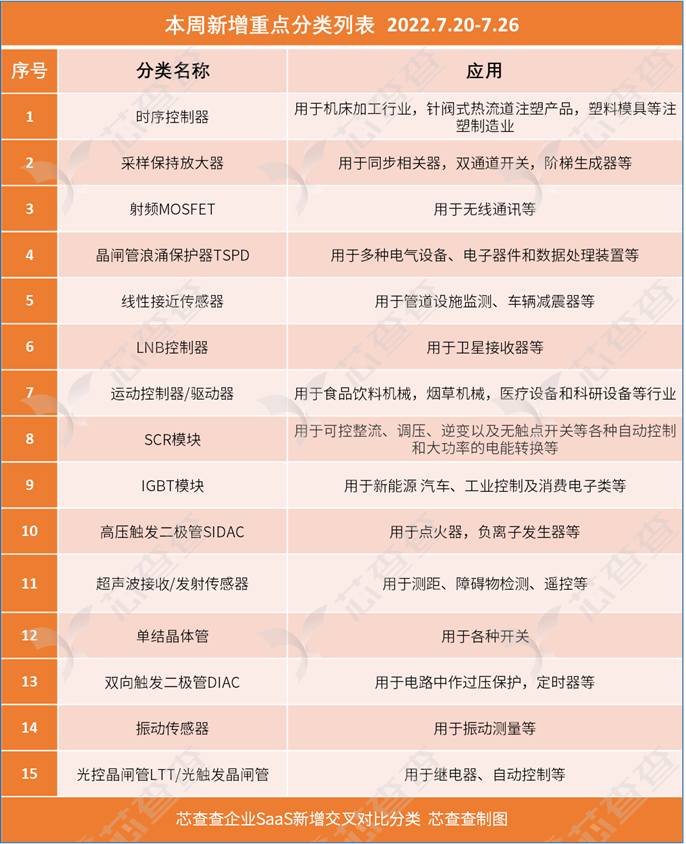 本周新增重点分类列表 2022.7.20-7.26

| 序号 | 分类名称 | 应用 |
|---|---|---|
| 1 | 时序控制器 | 用于机床加工行业，针阀式热流道注塑产品，塑料模具等注塑制造业 |
| 2 | 采样保持放大器 | 用于同步相关器，双通道开关，阶梯生成器等 |
| 3 | 射频MOSFET | 用于无线通讯等 |
| 4 | 晶闸管浪涌保护器TSPD | 用于多种电气设备、电子器件和数据处理装置等 |
| 5 | 线性接近传感器 | 用于管道设施监测、车辆减震器等 |
| 6 | LNB控制器 | 用于卫星接收器等 |
| 7 | 运动控制器/驱动器 | 用于食品饮料机械，烟草机械，医疗设备和科研设备等行业 |
| 8 | SCR模块 | 用于可控整流、调压、逆变以及无触点开关等各种自动控制和大功率的电能转换等 |
| 9 | IGBT模块 | 用于新能源 汽车、工业控制及消费电子类等 |
| 10 | 高压触发二极管SIDAC | 用于点火器，负离子发生器等 |
| 11 | 超声波接收/发射传感器 | 用于测距、障碍物检测、遥控等 |
| 12 | 单结晶体管 | 用于各种开关 |
| 13 | 双向触发二极管DIAC | 用于电路中作过压保护，定时器等 |
| 14 | 振动传感器 | 用于振动测量等 |
| 15 | 光控晶闸管LTT/光触发晶闸管 | 用于继电器、自动控制等 |

芯查查企业SaaS新增交叉对比分类 芯查查制图